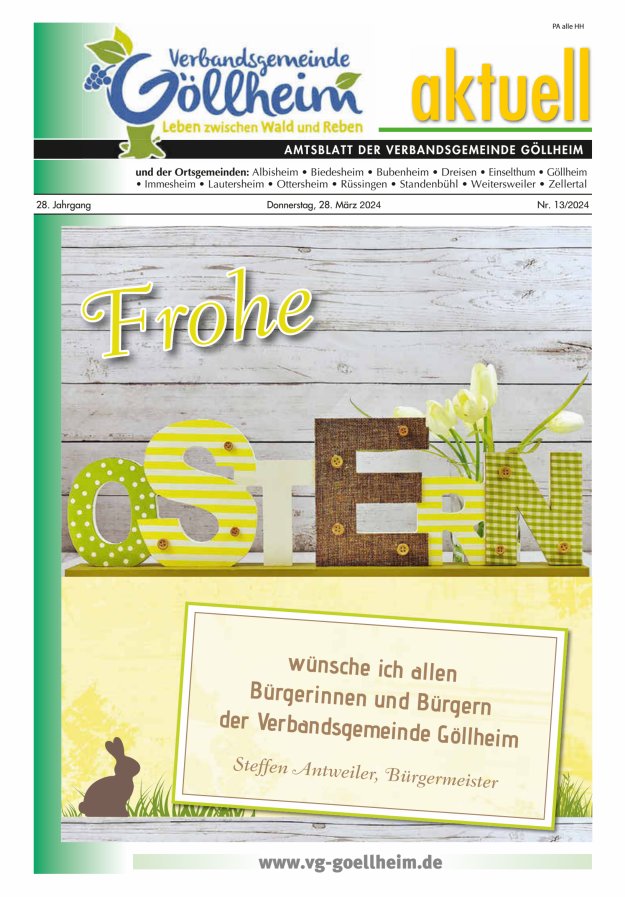 PA alle HH

Verbandsgemeinde
Göllheim
Leben zwischen Wald und Reben

aktuell

AMTSBLATT DER VERBANDSGEMEINDE GÖLLHEIM

und der Ortsgemeinden: Albisheim • Biedesheim • Bubenheim • Dreisen • Einselthum • Göllheim • Immesheim • Lautersheim • Ottersheim • Rüssingen • Standenbühl • Weitersweiler • Zellertal

28. Jahrgang
Donnerstag, 28. März 2024
Nr. 13/2024

Frohe

OSTERN

wünsche ich allen
Bürgerinnen und Bürgern
der Verbandsgemeinde Göllheim

Steffen Antweiler, Bürgermeister

www.vg-goellheim.de